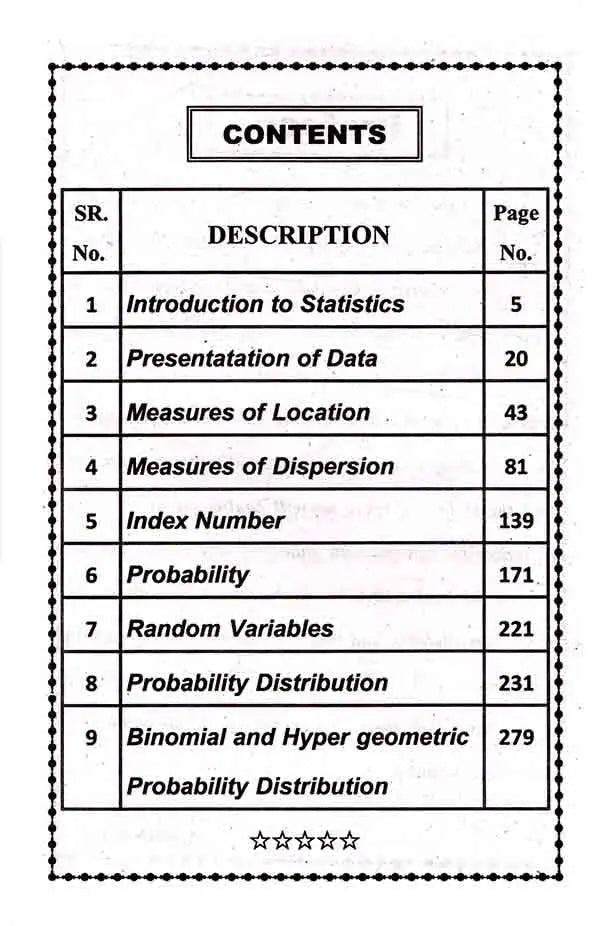 CONTENTS

| SR. No. | DESCRIPTION | Page No. |
|---|---|---|
| 1 | Introduction to Statistics | 5 |
| 2 | Presentatation of Data | 20 |
| 3 | Measures of Location | 43 |
| 4 | Measures of Dispersion | 81 |
| 5 | Index Number | 139 |
| 6 | Probability | 171 |
| 7 | Random Variables | 221 |
| 8 | Probability Distribution | 231 |
| 9 | Binomial and Hyper geometric Probability Distribution | 279 |

☆☆☆☆☆